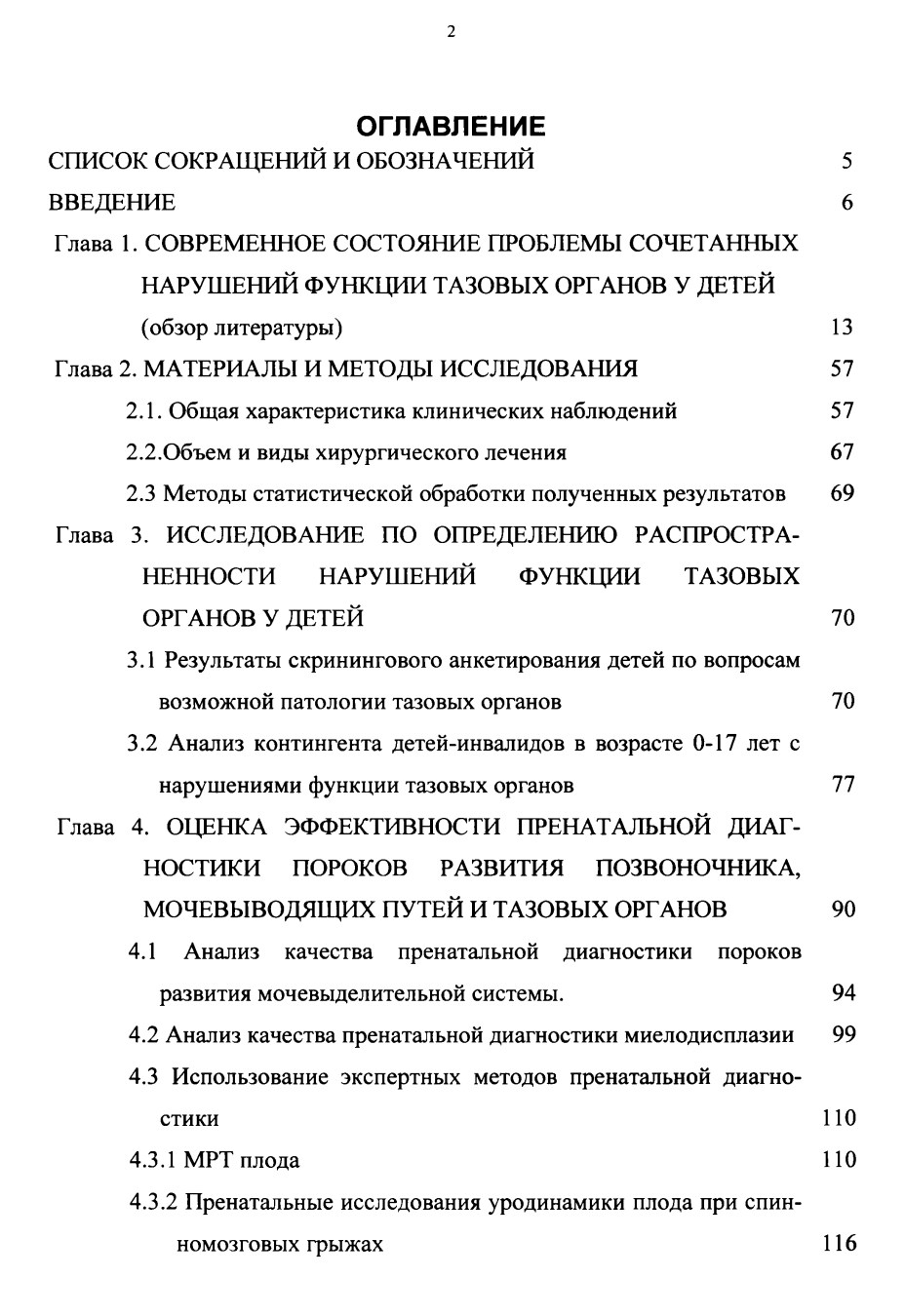 2

ОГЛАВЛЕНИЕ

СПИСОК СОКРАЩЕНИЙ И ОБОЗНАЧЕНИЙ 5

ВВЕДЕНИЕ 6

Глава 1. СОВРЕМЕННОЕ СОСТОЯНИЕ ПРОБЛЕМЫ СОЧЕТАННЫХ НАРУШЕНИЙ ФУНКЦИИ ТАЗОВЫХ ОРГАНОВ У ДЕТЕЙ (обзор литературы) 13

Глава 2. МАТЕРИАЛЫ И МЕТОДЫ ИССЛЕДОВАНИЯ 57

2.1. Общая характеристика клинических наблюдений 57

2.2.Объем и виды хирургического лечения 67

2.3 Методы статистической обработки полученных результатов 69

Глава 3. ИССЛЕДОВАНИЕ ПО ОПРЕДЕЛЕНИЮ РАСПРОСТРАНЕННОСТИ НАРУШЕНИЙ ФУНКЦИИ ТАЗОВЫХ ОРГАНОВ У ДЕТЕЙ 70

3.1 Результаты скринингового анкетирования детей по вопросам возможной патологии тазовых органов 70

3.2 Анализ контингента детей-инвалидов в возрасте 0-17 лет с нарушениями функции тазовых органов 77

Глава 4. ОЦЕНКА ЭФФЕКТИВНОСТИ ПРЕНАТАЛЬНОЙ ДИАГНОСТИКИ ПОРОКОВ РАЗВИТИЯ ПОЗВОНОЧНИКА, МОЧЕВЫВОДЯЩИХ ПУТЕЙ И ТАЗОВЫХ ОРГАНОВ 90

4.1 Анализ качества пренатальной диагностики пороков развития мочевыделительной системы. 94

4.2 Анализ качества пренатальной диагностики миелодисплазии 99

4.3 Использование экспертных методов пренатальной диагностики 110

4.3.1 МРТ плода 110

4.3.2 Пренатальные исследования уродинамики плода при спинномозговых грыжах 116